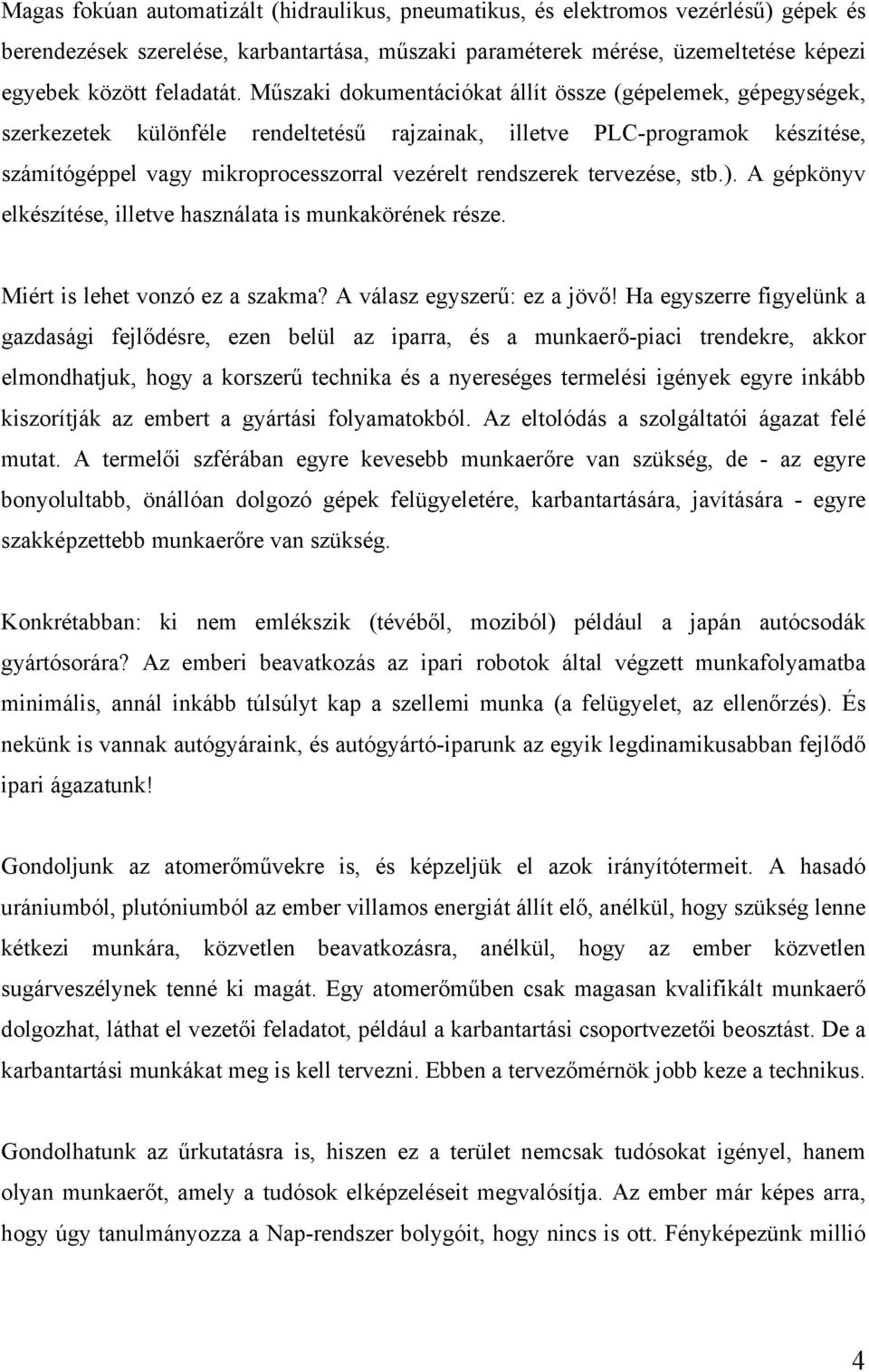 Magas fokúan automatizált (hidraulikus, pneumatikus, és elektromos vezérlésű) gépek és berendezések szerelése, karbantartása, műszaki paraméterek mérése, üzemeltetése képezi egyebek között feladatát. Műszaki dokumentációkat állít össze (gépelemek, gépegységek, szerkezetek különféle rendeltetésű rajzainak, illetve PLC-programok készítése, számítógéppel vagy mikroprocesszorral vezérelt rendszerek tervezése, stb.). A gépkönyv elkészítése, illetve használata is munkakörének része.

Miért is lehet vonzó ez a szakma? A válasz egyszerű: ez a jövő! Ha egyszerre figyelünk a gazdasági fejlődésre, ezen belül az iparra, és a munkaerő-piaci trendekre, akkor elmondhatjuk, hogy a korszerű technika és a nyereséges termelési igények egyre inkább kiszorítják az embert a gyártási folyamatokból. Az eltolódás a szolgáltatói ágazat felé mutat. A termelői szférában egyre kevesebb munkaerőre van szükség, de - az egyre bonyolultabb, önállóan dolgozó gépek felügyeletére, karbantartására, javítására - egyre szakképzettebb munkaerőre van szükség.

Konkrétabban: ki nem emlékszik (tévéből, moziból) például a japán autócsodák gyártósorára? Az emberi beavatkozás az ipari robotok által végzett munkafolyamatba minimális, annál inkább túlsúlyt kap a szellemi munka (a felügyelet, az ellenőrzés). És nekünk is vannak autógyáraink, és autógyártó-iparunk az egyik legdinamikusabban fejlődő ipari ágazatunk!

Gondoljunk az atomerőművekre is, és képzeljük el azok irányítótermeit. A hasadó urániumból, plutóniumból az ember villamos energiát állít elő, anélkül, hogy szükség lenne kétkezi munkára, közvetlen beavatkozásra, anélkül, hogy az ember közvetlen sugárveszélynek tenné ki magát. Egy atomerőműben csak magasan kvalifikált munkaerő dolgozhat, láthat el vezetői feladatot, például a karbantartási csoportvezetői beosztást. De a karbantartási munkákat meg is kell tervezni. Ebben a tervezőmérnök jobb keze a technikus.

Gondolhatunk az űrkutatásra is, hiszen ez a terület nemcsak tudósokat igényel, hanem olyan munkaerőt, amely a tudósok elképzeléseit megvalósítja. Az ember már képes arra, hogy úgy tanulmányozza a Nap-rendszer bolygóit, hogy nincs is ott. Fényképezünk millió

4